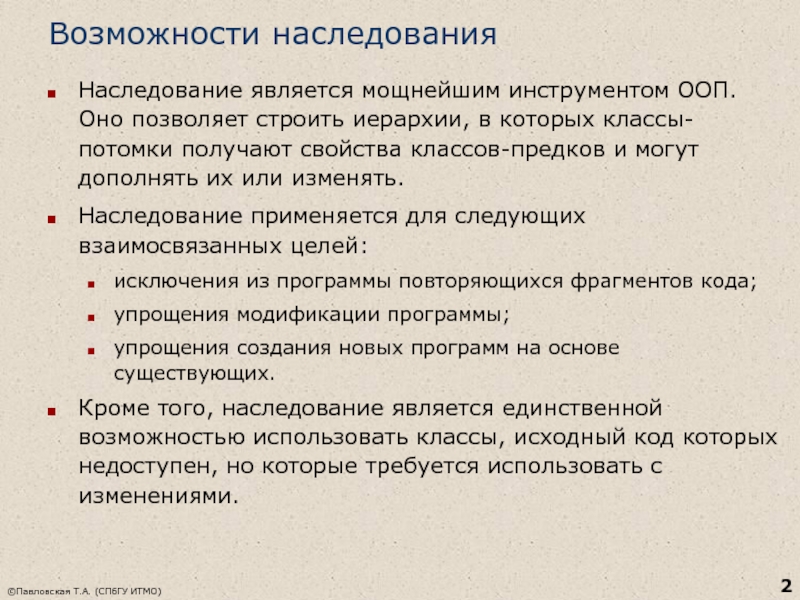 Возможности наследования

Наследование является мощнейшим инструментом ООП. Оно позволяет строить иерархии, в которых классы-потомки получают свойства классов-предков и могут дополнять их или изменять.

Наследование применяется для следующих взаимосвязанных целей:

исключения из программы повторяющихся фрагментов кода;

упрощения модификации программы;

упрощения создания новых программ на основе существующих.

Кроме того, наследование является единственной возможностью использовать классы, исходный код которых недоступен, но которые требуется использовать с изменениями.

©Павловская Т.А. (СПбГУ ИТМО)

2